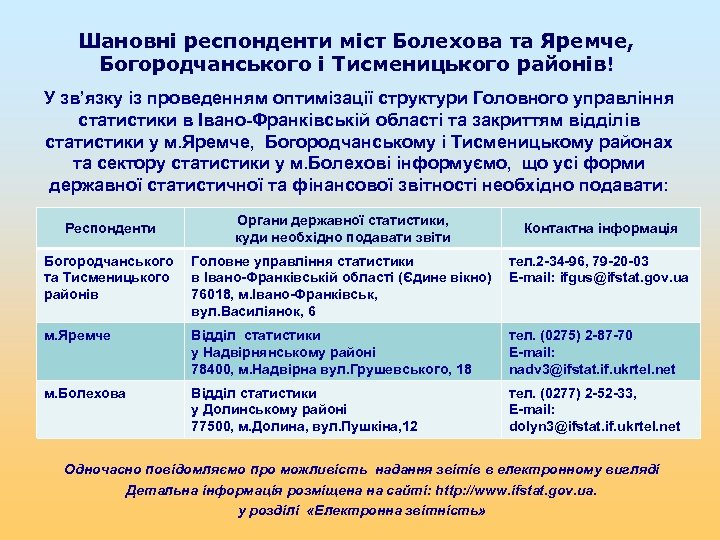 Шановні респонденти міст Болехова та Яремче, Богородчанського і Тисменицького районів!

У зв'язку із проведенням оптимізації структури Головного управління статистики в Івано-Франківській області та закриттям відділів статистики у м.Яремче, Богородчанському і Тисменицькому районах та сектору статистики у м.Болехові інформуємо, що усі форми державної статистичної та фінансової звітності необхідно подавати:

| Респонденти | Органи державної статистики, куди необхідно подавати звіти | Контактна інформація |
|---|---|---|
| Богородчанського та Тисменицького районів | Головне управління статистики в Івано-Франківській області (Єдине вікно) 76018, м.Івано-Франківськ, вул.Василіянок, 6 | тел.2-34-96, 79-20-03 E-mail: ifgus@ifstat.gov.ua |
| м.Яремче | Відділ статистики у Надвірнянському районі 78400, м.Надвірна вул.Грушевського, 18 | тел. (0275) 2-87-70 E-mail: nadv3@ifstat.if.ukrtel.net |
| м.Болехова | Відділ статистики у Долинському районі 77500, м.Долина, вул.Пушкіна,12 | тел. (0277) 2-52-33, E-mail: dolyn3@ifstat.if.ukrtel.net |

Одночасно повідомляємо про можливість надання звітів в електронному вигляді
Детальна інформація розміщена на сайті: http://www.ifstat.gov.ua.
у розділі «Електронна звітність»